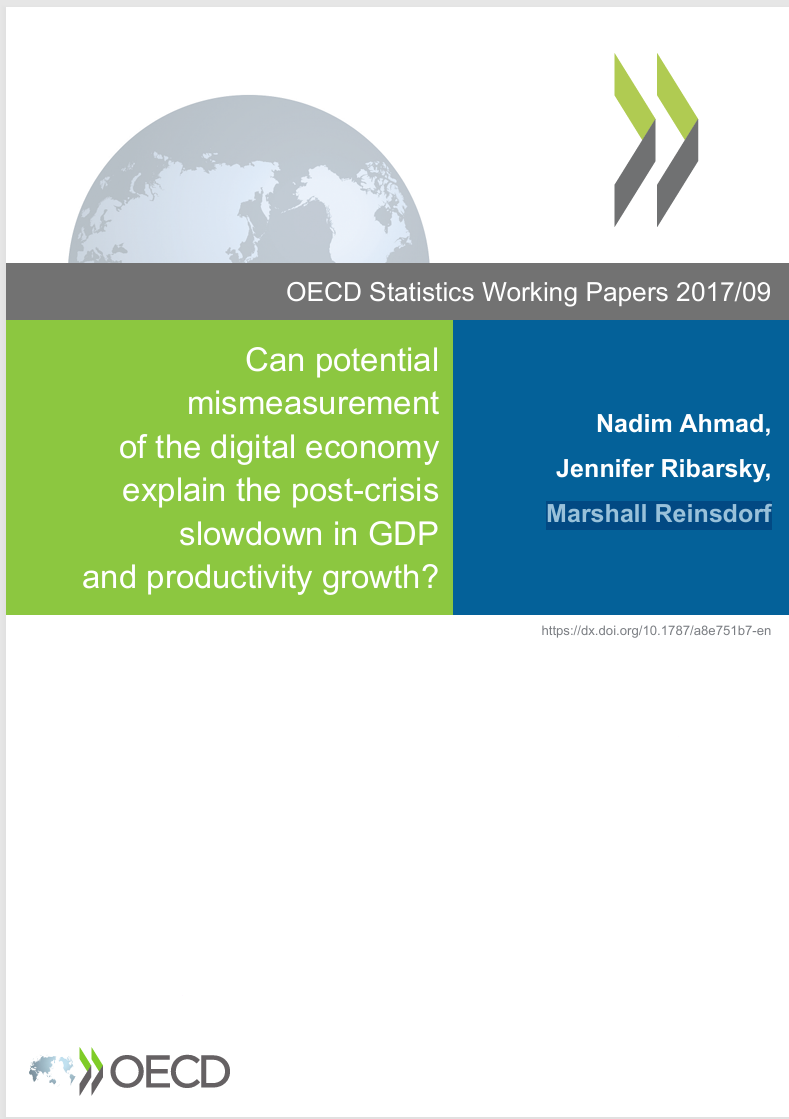 OECD Statistics Working Papers 2017/09

Can potential mismeasurement of the digital economy explain the post-crisis slowdown in GDP and productivity growth?

Nadim Ahmad,

Jennifer Ribarsky,

Marshall Reinsdorf

https://dx.doi.org/10.1787/a8e751b7-en

OECD